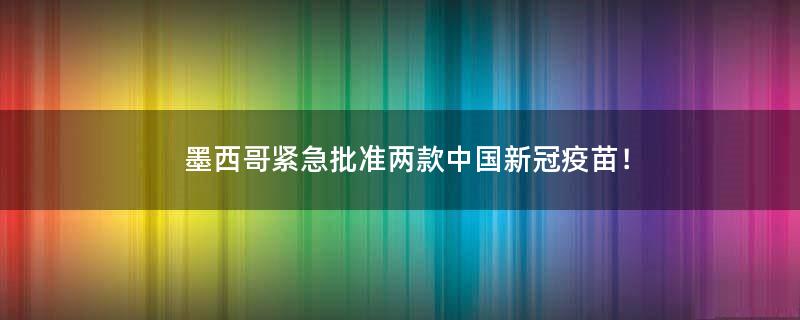 墨西哥紧急批准两款中国新冠疫苗！